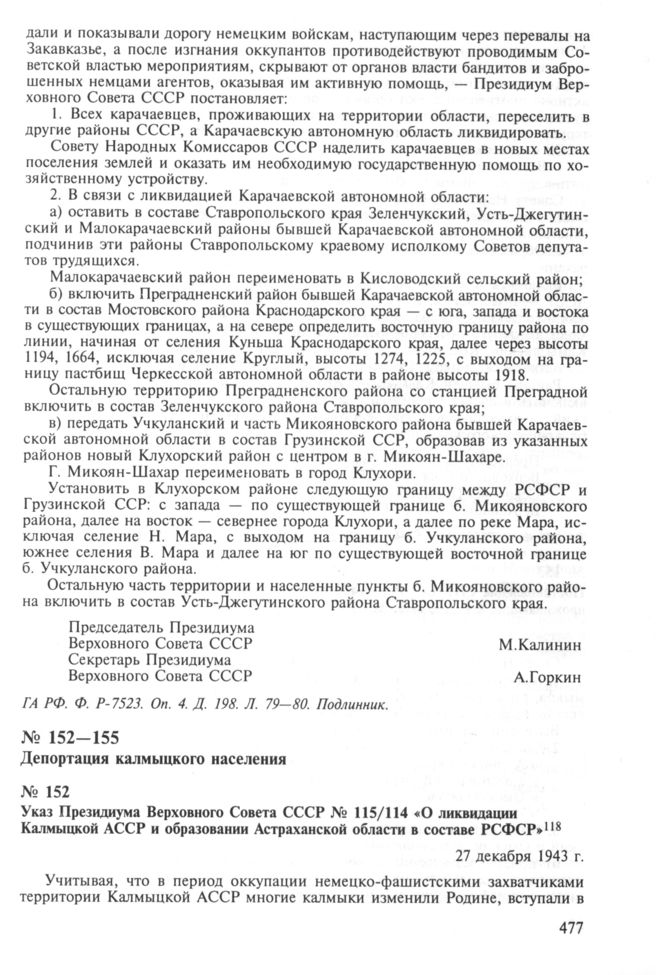 дали и показывали дорогу немецким войскам, наступающим через перевалы на Закавказье, а после изгнания оккупантов противодействуют проводимым Советской властью мероприятиям, скрывают от органов власти бандитов и заброшенных немцами агентов, оказывая им активную помощь, — Президиум Верховного Совета СССР постановляет:

1. Всех карачаевцев, проживающих на территории области, переселить в другие районы СССР, а Карачаевскую автономную область ликвидировать.

Совету Народных Комиссаров СССР наделить карачаевцев в новых местах поселения землей и оказать им необходимую государственную помощь по хозяйственному устройству.

2. В связи с ликвидацией Карачаевской автономной области:

а) оставить в составе Ставропольского края Зеленчукский, Усть-Джегутинский и Малокарачаевский районы бывшей Карачаевской автономной области, подчинив эти районы Ставропольскому краевому исполкому Советов депутатов трудящихся.

Малокарачаевский район переименовать в Кисловодский сельский район;

б) включить Преградненский район бывшей Карачаевской автономной области в состав Мостовского района Краснодарского края — с юга, запада и востока в существующих границах, а на севере определить восточную границу района по линии, начиная от селения Куньша Краснодарского края, далее через высоты 1194, 1664, исключая селение Круглый, высоты 1274, 1225, с выходом на границу пастбищ Черкесской автономной области в районе высоты 1918.

Остальную территорию Преградненского района со станцией Преградной включить в состав Зеленчукского района Ставропольского края;

в) передать Учкуланский и часть Микояновского района бывшей Карачаевской автономной области в состав Грузинской ССР, образовав из указанных районов новый Клухорский район с центром в г. Микоян-Шахаре.

Г. Микоян-Шахар переименовать в город Клухори.

Установить в Клухорском районе следующую границу между РСФСР и Грузинской ССР: с запада — по существующей границе б. Микояновского района, далее на восток — севернее города Клухори, а далее по реке Мара, исключая селение Н. Мара, с выходом на границу б. Учкуланского района, южнее селения В. Мара и далее на юг по существующей восточной границе б. Учкуланского района.

Остальную часть территории и населенные пункты б. Микояновского района включить в состав Усть-Джегутинского района Ставропольского края.

Председатель Президиума
Верховного Совета СССР М.Калинин
Секретарь Президиума
Верховного Совета СССР А.Горкин

ГА РФ. Ф. Р-7523. Оп. 4. Д. 198. Л. 79—80. Подлинник.

№ 152—155
Депортация калмыцкого населения

№ 152
Указ Президиума Верховного Совета СССР № 115/114 «О ликвидации Калмыцкой АССР и образовании Астраханской области в составе РСФСР»$^{118}$

27 декабря 1943 г.

Учитывая, что в период оккупации немецко-фашистскими захватчиками территории Калмыцкой АССР многие калмыки изменили Родине, вступали в

477